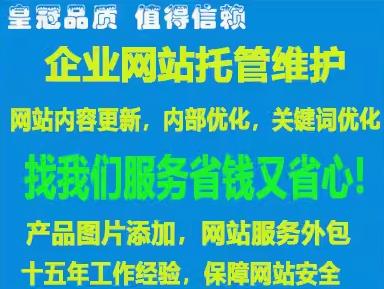 皇冠品质 值得信赖

企业网站托管维护

网站内容更新，内部优化，关键词优化

找我们服务省钱又省心！

产品图片添加，网站服务外包

十五年工作经验，保障网站安全